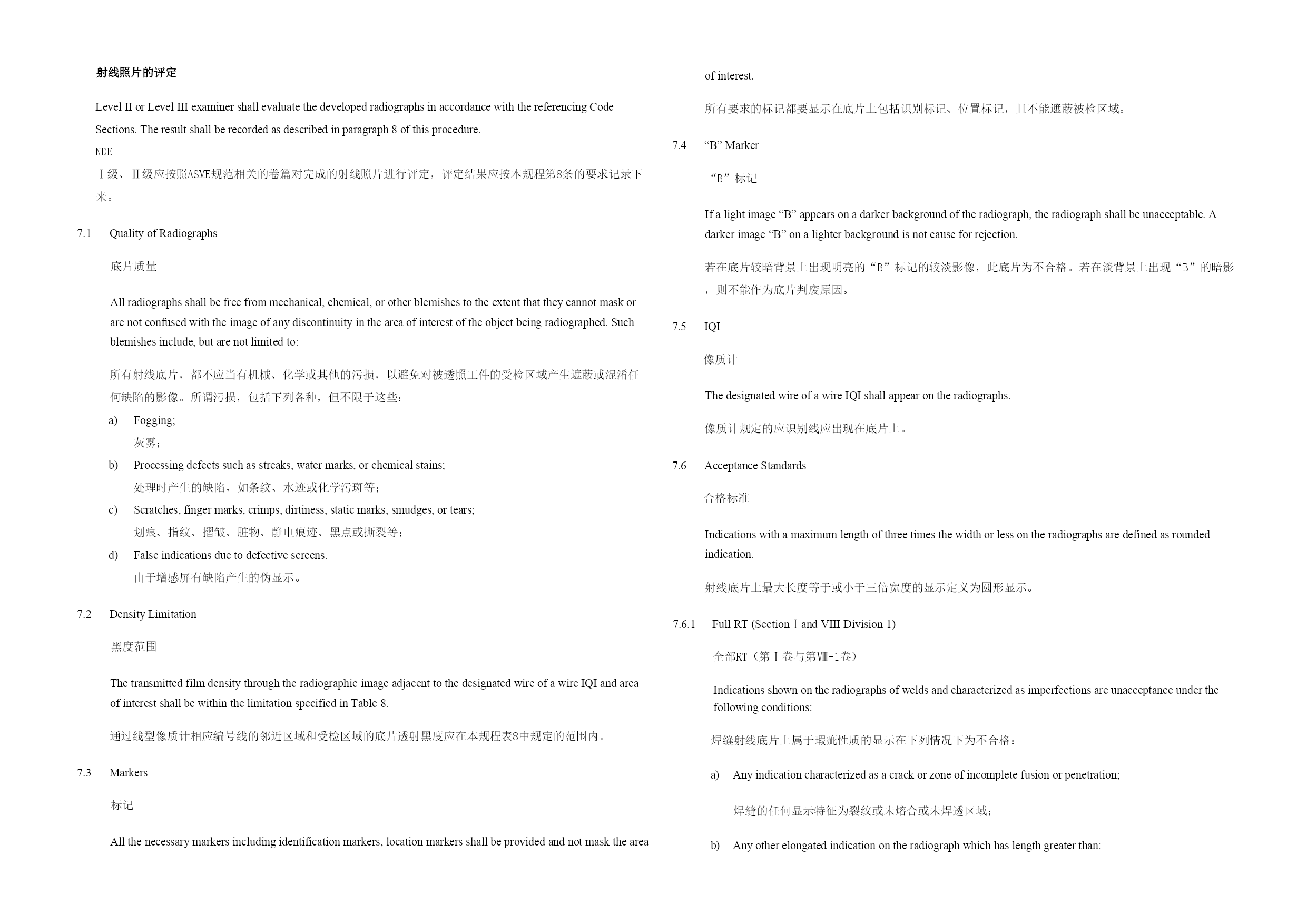 射线照片的评定

Level II or Level III examiner shall evaluate the developed radiographs in accordance with the referencing Code Sections. The result shall be recorded as described in paragraph 8 of this procedure.
NDE
Ⅰ级、Ⅱ级应按照ASME规范相关的卷篇对完成的射线照片进行评定，评定结果应按本规程第8条的要求记录下来。

7.1 Quality of Radiographs

底片质量

All radiographs shall be free from mechanical, chemical, or other blemishes to the extent that they cannot mask or are not confused with the image of any discontinuity in the area of interest of the object being radiographed. Such blemishes include, but are not limited to:

所有射线底片，都不应当有机械、化学或其他的污损，以避免对被透照工件的受检区域产生遮蔽或混淆任何缺陷的影像。所谓污损，包括下列各种，但不限于这些：

a) Fogging;
灰雾；
b) Processing defects such as streaks, water marks, or chemical stains;
处理时产生的缺陷，如条纹、水迹或化学污斑等；
c) Scratches, finger marks, crimps, dirtiness, static marks, smudges, or tears;
划痕、指纹、摺皱、脏物、静电痕迹、黑点或撕裂等；
d) False indications due to defective screens.
由于增感屏有缺陷产生的伪显示。

7.2 Density Limitation

黑度范围

The transmitted film density through the radiographic image adjacent to the designated wire of a wire IQI and area of interest shall be within the limitation specified in Table 8.

通过线型像质计相应编号线的邻近区域和受检区域的底片透射黑度应在本规程表8中规定的范围内。

7.3 Markers

标记

All the necessary markers including identification markers, location markers shall be provided and not mask the area of interest.

所有要求的标记都要显示在底片上包括识别标记、位置标记，且不能遮蔽被检区域。

7.4 “B” Marker

“B”标记

If a light image “B” appears on a darker background of the radiograph, the radiograph shall be unacceptable. A darker image “B” on a lighter background is not cause for rejection.

若在底片较暗背景上出现明亮的“B”标记的较淡影像，此底片为不合格。若在淡背景上出现“B”的暗影，则不能作为底片判废原因。

7.5 IQI

像质计

The designated wire of a wire IQI shall appear on the radiographs.

像质计规定的应识别线应出现在底片上。

7.6 Acceptance Standards

合格标准

Indications with a maximum length of three times the width or less on the radiographs are defined as rounded indication.

射线底片上最大长度等于或小于三倍宽度的显示定义为圆形显示。

7.6.1 Full RT (Section Ⅰ and VIII Division 1)

全部RT（第Ⅰ卷与第Ⅷ-1卷）

Indications shown on the radiographs of welds and characterized as imperfections are unacceptance under the following conditions:

焊缝射线底片上属于瑕疵性质的显示在下列情况下为不合格：

a) Any indication characterized as a crack or zone of incomplete fusion or penetration;

焊缝的任何显示特征为裂纹或未熔合或未焊透区域；

b) Any other elongated indication on the radiograph which has length greater than: